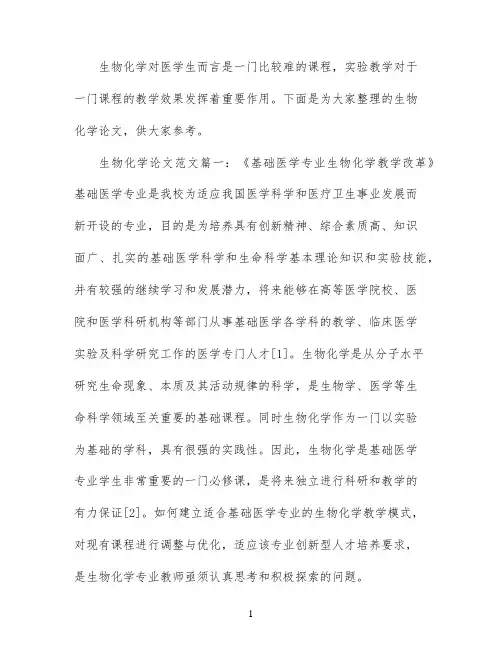 生物化学对医学生而言是一门比较难的课程，实验教学对于一门课程的教学效果发挥着重要作用。下面是为大家整理的生物化学论文，供大家参考。

生物化学论文范文篇一：《基础医学专业生物化学教学改革》基础医学专业是我校为适应我国医学科学和医疗卫生事业发展而新开设的专业，目的是为培养具有创新精神、综合素质高、知识面广、扎实的基础医学科学和生命科学基本理论知识和实验技能，并有较强的继续学习和发展潜力，将来能够在高等医学院校、医院和医学科研机构等部门从事基础医学各学科的教学、临床医学实验及科学研究工作的医学专门人才[1]。生物化学是从分子水平研究生命现象、本质及其活动规律的科学，是生物学、医学等生命科学领域至关重要的基础课程。同时生物化学作为一门以实验为基础的学科，具有很强的实践性。因此，生物化学是基础医学专业学生非常重要的一门必修课，是将来独立进行科研和教学的有力保证[2]。如何建立适合基础医学专业的生物化学教学模式，对现有课程进行调整与优化，适应该专业创新型人才培养要求，是生物化学专业教师亟须认真思考和积极探索的问题。

1